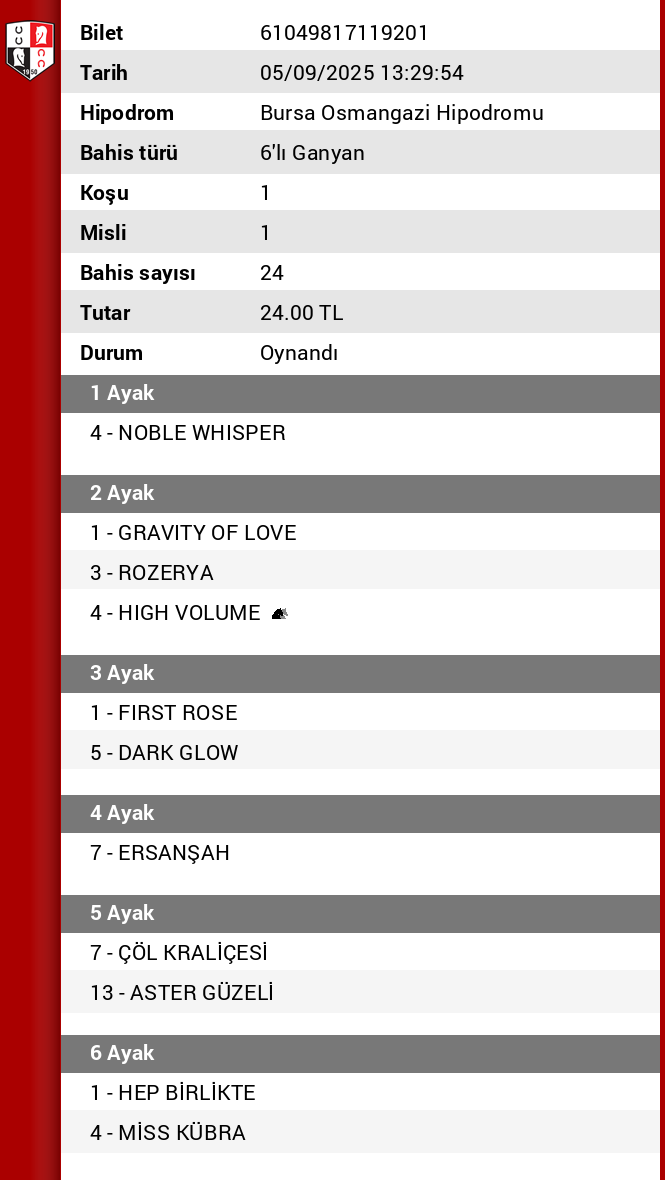 | Bilet | 61049817119201 |
|---|---|
| Tarih | 05/09/2025 13:29:54 |
| Hipodrom | Bursa Osmangazi Hipodromu |
| Bahis türü | 6'lı Ganyan |
| Koşu | 1 |
| Misli | 1 |
| Bahis sayısı | 24 |
| Tutar | 24.00 TL |
| Durum | Oynandı |

1 Ayak
4 - NOBLE WHISPER

2 Ayak
1 - GRAVITY OF LOVE
3 - ROZERYA
4 - HIGH VOLUME

3 Ayak
1 - FIRST ROSE
5 - DARK GLOW

4 Ayak
7 - ERSANŞAH

5 Ayak
7 - ÇÖL KRALİÇESİ
13 - ASTER GÜZELİ

6 Ayak
1 - HEP BİRLİKTE
4 - MİSS KÜBRA